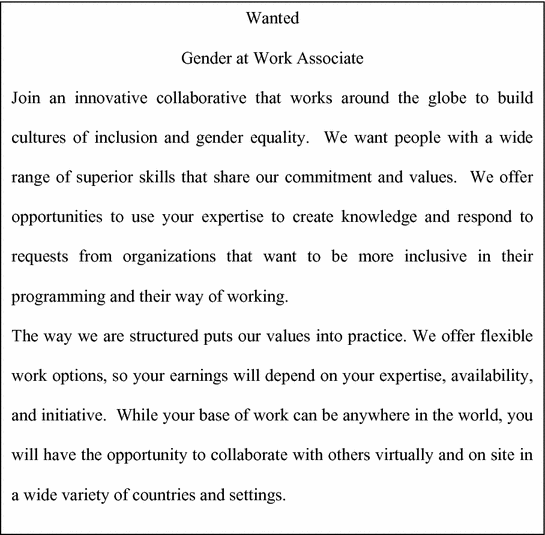 Wanted

Gender at Work Associate

Join an innovative collaborative that works around the globe to build cultures of inclusion and gender equality. We want people with a wide range of superior skills that share our commitment and values. We offer opportunities to use your expertise to create knowledge and respond to requests from organizations that want to be more inclusive in their programming and their way of working.

The way we are structured puts our values into practice. We offer flexible work options, so your earnings will depend on your expertise, availability, and initiative. While your base of work can be anywhere in the world, you will have the opportunity to collaborate with others virtually and on site in a wide variety of countries and settings.